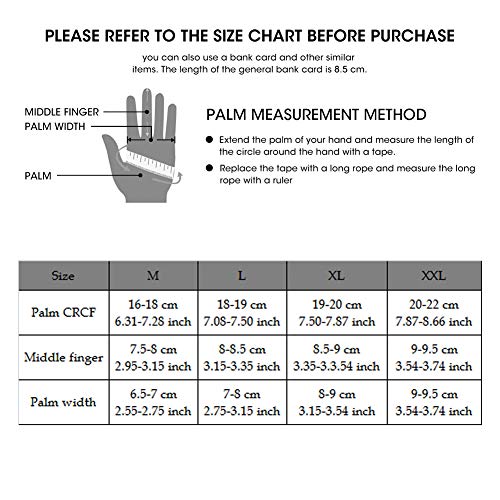 PLEASE REFER TO THE SIZE CHART BEFORE PURCHASE

you can also use a bank card and other similar items. The length of the general bank card is 8.5 cm.

MIDDLE FINGER
PALM WIDTH
PALM

PALM MEASUREMENT METHOD

● Extend the palm of your hand and measure the length of the circle around the hand with a tape.

● Replace the tape with a long rope and measure the long rope with a ruler

| Size | M | L | XL | XXL |
|---|---|---|---|---|
| Palm CRCF | 16-18 cm 6.31-7.28 inch | 18-19 cm 7.08-7.50 inch | 19-20 cm 7.50-7.87 inch | 20-22 cm 7.87-8.66 inch |
| Middle finger | 7.5-8 cm 2.95-3.15 inch | 8-8.5 cm 3.15-3.35 inch | 8.5-9 cm 3.35-3.3.54 inch | 9-9.5 cm 3.54-3.74 inch |
| Palm width | 6.5-7 cm 2.55-2.75 inch | 7-8 cm 2.75-3.15 inch | 8-9 cm 3.15-3.54 inch | 9-9.5 cm 3.54-3.74 inch |